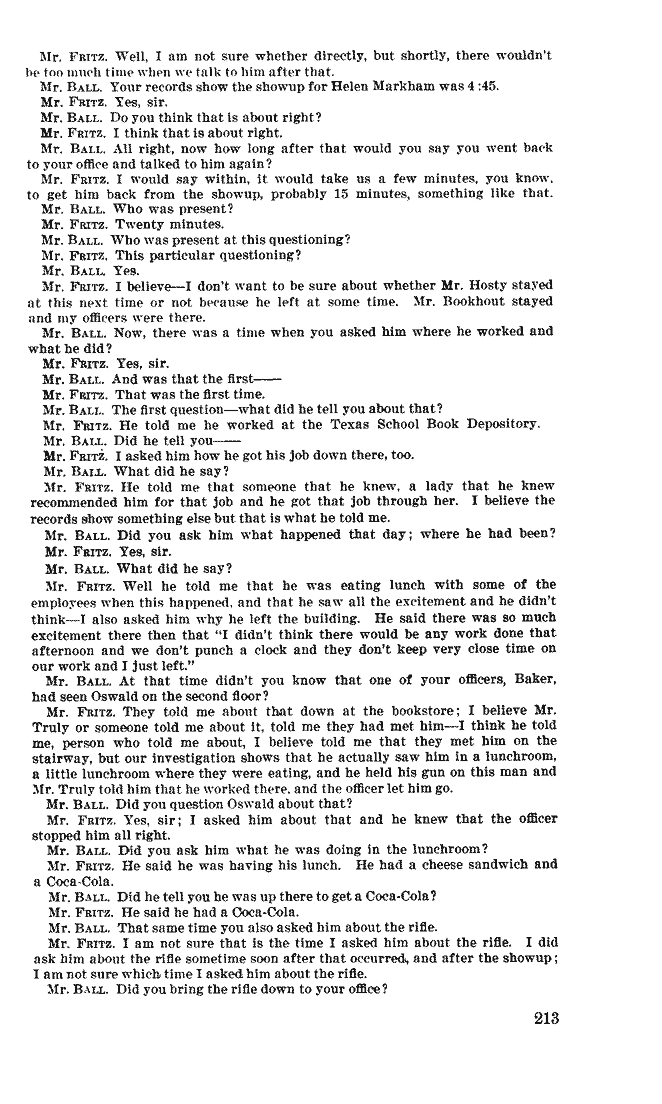 Mr. FRITZ. Well, I am not sure whether directly, but shortly, there wouldn't be too much time when we talk to him after that.

Mr. BALL. Your records show the showup for Helen Markham was 4:45.

Mr. FRITZ. Yes, sir.

Mr. BALL. Do you think that is about right?

Mr. FRITZ. I think that is about right.

Mr. BALL. All right, now how long after that would you say you went back to your office and talked to him again?

Mr. FRITZ. I would say within, it would take us a few minutes, you know, to get him back from the showup, probably 15 minutes, something like that.

Mr. BALL. Who was present?

Mr. FRITZ. Twenty minutes.

Mr. BALL. Who was present at this questioning?

Mr. FRITZ. This particular questioning?

Mr. BALL. Yes.

Mr. FRITZ. I believe—I don't want to be sure about whether Mr. Hosty stayed at this next time or not because he left at some time. Mr. Bookhout stayed and my officers were there.

Mr. BALL. Now, there was a time when you asked him where he worked and what he did?

Mr. FRITZ. Yes, sir.

Mr. BALL. And was that the first——

Mr. FRITZ. That was the first time.

Mr. BALL. The first question—what did he tell you about that?

Mr. FRITZ. He told me he worked at the Texas School Book Depository.

Mr. BALL. Did he tell you——

Mr. FRITZ. I asked him how he got his job down there, too.

Mr. BALL. What did he say?

Mr. FRITZ. He told me that someone that he knew, a lady that he knew recommended him for that job and he got that job through her. I believe the records show something else but that is what he told me.

Mr. BALL. Did you ask him what happened that day; where he had been?

Mr. FRITZ. Yes, sir.

Mr. BALL. What did he say?

Mr. FRITZ. Well he told me that he was eating lunch with some of the employees when this happened, and that he saw all the excitement and he didn't think—I also asked him why he left the building. He said there was so much excitement there then that "I didn't think there would be any work done that afternoon and we don't punch a clock and they don't keep very close time on our work and I just left."

Mr. BALL. At that time didn't you know that one of your officers, Baker, had seen Oswald on the second floor?

Mr. FRITZ. They told me about that down at the bookstore; I believe Mr. Truly or someone told me about it, told me they had met him—I think he told me, person who told me about, I believe told me that they met him on the stairway, but our investigation shows that he actually saw him in a lunchroom, a little lunchroom where they were eating, and he held his gun on this man and Mr. Truly told him that he worked there, and the officer let him go.

Mr. BALL. Did you question Oswald about that?

Mr. FRITZ. Yes, sir; I asked him about that and he knew that the officer stopped him all right.

Mr. BALL. Did you ask him what he was doing in the lunchroom?

Mr. FRITZ. He said he was having his lunch. He had a cheese sandwich and a Coca-Cola.

Mr. BALL. Did he tell you he was up there to get a Coca-Cola?

Mr. FRITZ. He said he had a Coca-Cola.

Mr. BALL. That same time you also asked him about the rifle.

Mr. FRITZ. I am not sure that is the time I asked him about the rifle. I did ask him about the rifle sometime soon after that occurred, and after the showup; I am not sure which time I asked him about the rifle.

Mr. BALL. Did you bring the rifle down to your office?

213